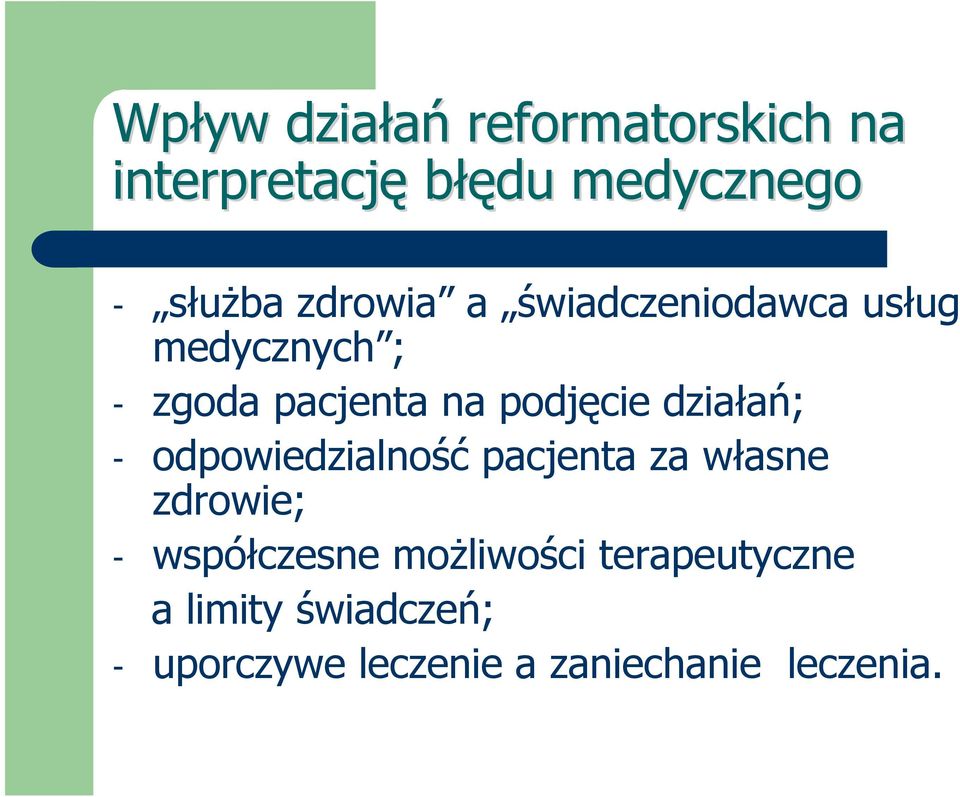 Wpływ działań reformatorskich na interpretację błędu medycznego

- „służba zdrowia” a „świadczeniodawca usług medycznych”;
- zgoda pacjenta na podjęcie działań;
- odpowiedzialność pacjenta za własne zdrowie;
- współczesne możliwości terapeutyczne a limity świadczeń;
- uporczywe leczenie a zaniechanie leczenia.